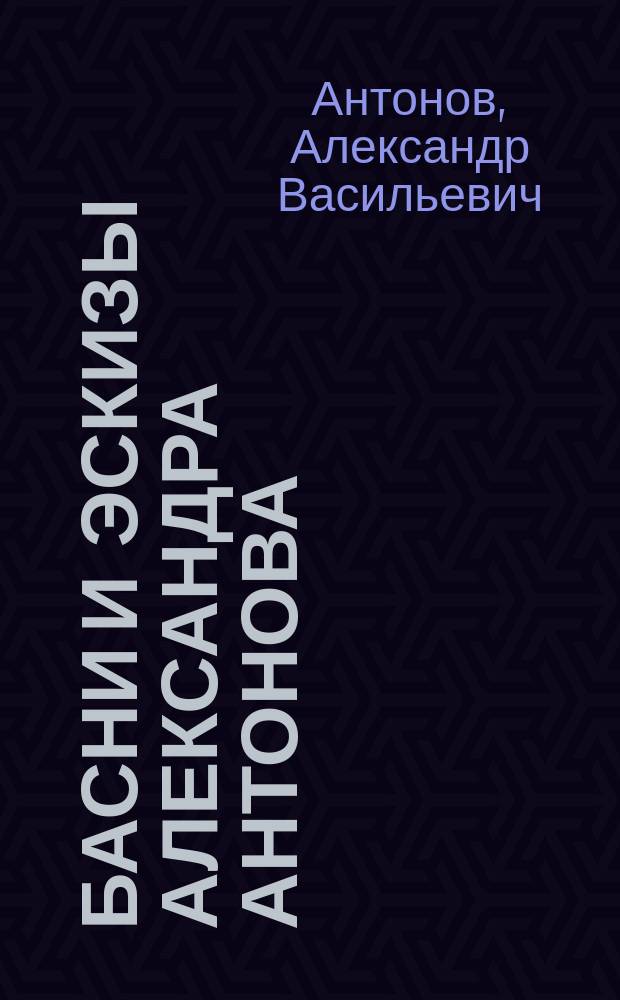 Антонов, Александр Васильевич

БАСНИ И ЭСКИЗЫ АЛЕКСАНДРА АНТОНОВА